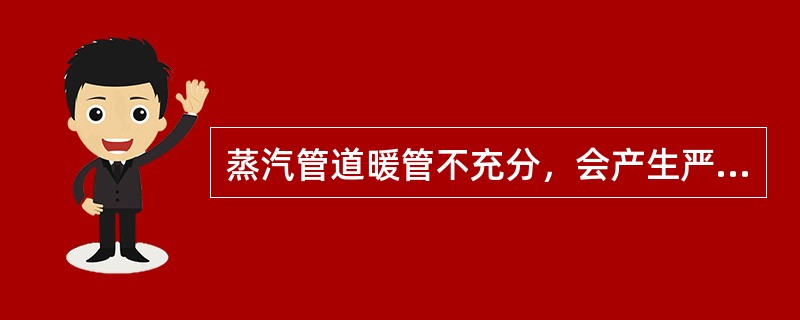 蒸汽管道暖管不充分，会产生严...